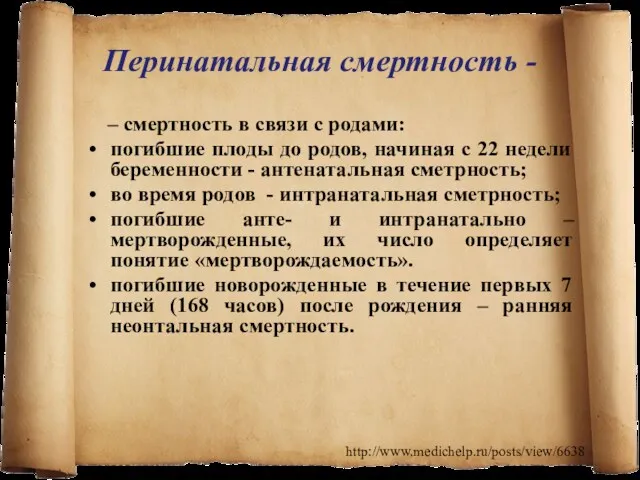 Перинатальная смертность -

– смертность в связи с родами:

• погибшие плоды до родов, начиная с 22 недели беременности - антенатальная сметрность;
• во время родов - интранатальная сметрность;
• погибшие анте- и интранатально – мертворожденные, их число определяет понятие «мертворождаемость».
• погибшие новорожденные в течение первых 7 дней (168 часов) после рождения – ранняя неонтальная смертность.

http://www.medichelp.ru/posts/view/6638